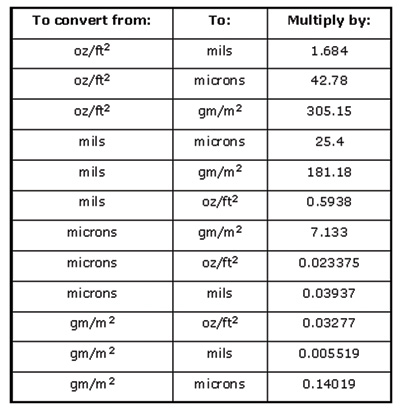 | To convert from: | To: | Multiply by: |
|---|---|---|
| oz/ft$^2$ | mils | 1.684 |
| oz/ft$^2$ | microns | 42.78 |
| oz/ft$^2$ | gm/m$^2$ | 305.15 |
| mils | microns | 25.4 |
| mils | gm/m$^2$ | 181.18 |
| mils | oz/ft$^2$ | 0.5938 |
| microns | gm/m$^2$ | 7.133 |
| microns | oz/ft$^2$ | 0.023375 |
| microns | mils | 0.03937 |
| gm/m$^2$ | oz/ft$^2$ | 0.03277 |
| gm/m$^2$ | mils | 0.005519 |
| gm/m$^2$ | microns | 0.14019 |